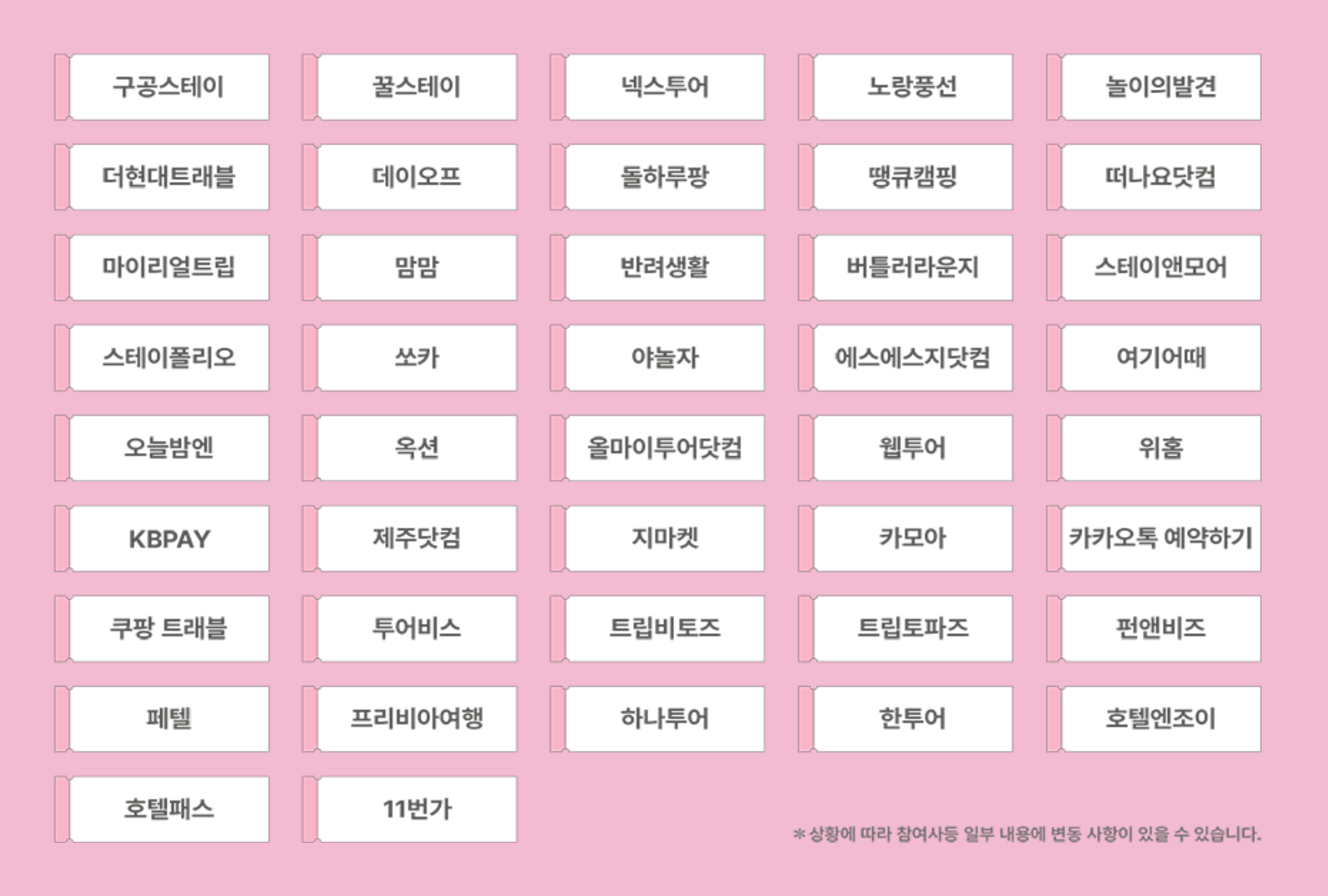 구공스테이

꿀스테이

넥스투어

노랑풍선

놀이의발견

더현대트래블

데이오프

돌하루팡

땡큐캠핑

떠나요닷컴

마이리얼트립

맘맘

반려생활

버틀러라운지

스테이앤모어

스테이폴리오

쏘카

야놀자

에스에스지닷컴

여기어때

오늘밤엔

옥션

올마이투어닷컴

웹투어

위홈

KBPAY

제주닷컴

지마켓

카모아

카카오톡 예약하기

쿠팡 트래블

투어비스

트립비토즈

트립토파즈

펀앤비즈

페텔

프리비아여행

하나투어

한투어

호텔엔조이

호텔패스

11번가

* 상황에 따라 참여사등 일부 내용에 변동 사항이 있을 수 있습니다.